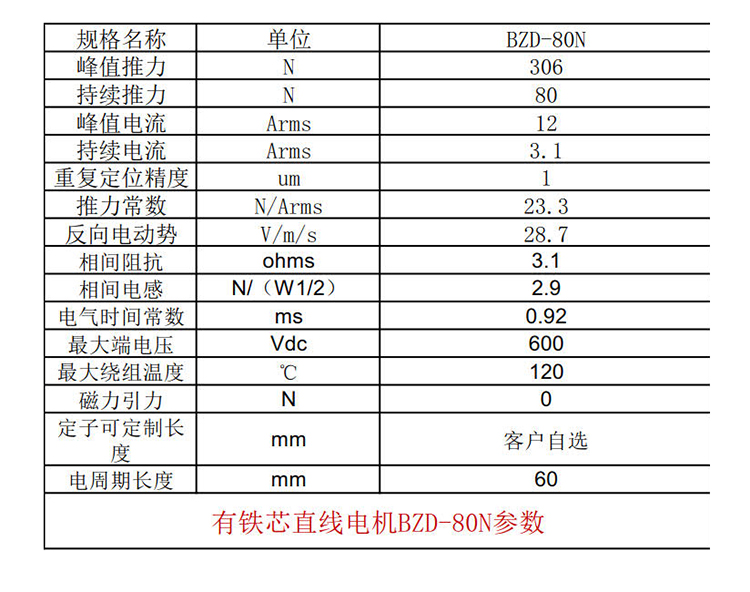 | 规格名称 | 单位 | BZD-80N |
|---|---|---|
| 峰值推力 | N | 306 |
| 持续推力 | N | 80 |
| 峰值电流 | Arms | 12 |
| 持续电流 | Arms | 3.1 |
| 重复定位精度 | um | 1 |
| 推力常数 | N/Arms | 23.3 |
| 反向电动势 | V/m/s | 28.7 |
| 相间阻抗 | ohms | 3.1 |
| 相间电感 | N/（W1/2） | 2.9 |
| 电气时间常数 | ms | 0.92 |
| 最大端电压 | Vdc | 600 |
| 最大绕组温度 | ℃ | 120 |
| 磁力引力 | N | 0 |
| 定子可定制长度 | mm | 客户自选 |
| 电周期长度 | mm | 60 |

有铁芯直线电机BZD-80N参数